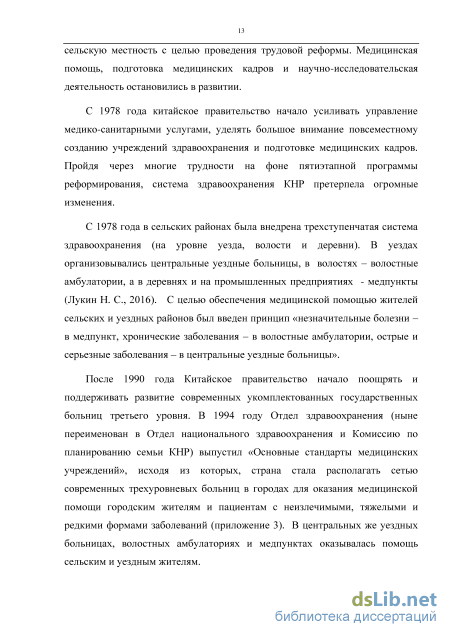 13

сельскую местность с целью проведения трудовой реформы. Медицинская помощь, подготовка медицинских кадров и научно-исследовательская деятельность остановились в развитии.

С 1978 года китайское правительство начало усиливать управление медико-санитарными услугами, уделять большое внимание повсеместному созданию учреждений здравоохранения и подготовке медицинских кадров. Пройдя через многие трудности на фоне пятиэтапной программы реформирования, система здравоохранения КНР претерпела огромные изменения.

С 1978 года в сельских районах была внедрена трехступенчатая система здравоохранения (на уровне уезда, волости и деревни). В уездах организовывались центральные уездные больницы, в волостях – волостные амбулатории, а в деревнях и на промышленных предприятиях - медпункты (Лукин Н. С., 2016). С целью обеспечения медицинской помощью жителей сельских и уездных районов был введен принцип «незначительные болезни – в медпункт, хронические заболевания – в волостные амбулатории, острые и серьезные заболевания – в центральные уездные больницы».

После 1990 года Китайское правительство начало поощрять и поддерживать развитие современных укомплектованных государственных больниц третьего уровня. В 1994 году Отдел здравоохранения (ныне переименован в Отдел национального здравоохранения и Комиссию по планированию семьи КНР) выпустил «Основные стандарты медицинских учреждений», исходя из которых, страна стала располагать сетью современных трехуровневых больниц в городах для оказания медицинской помощи городским жителям и пациентам с неизлечимыми, тяжелыми и редкими формами заболеваний (приложение 3). В центральных же уездных больницах, волостных амбулаториях и медпунктах оказывалась помощь сельским и уездным жителям.

dsLib.net
библиотека диссертаций